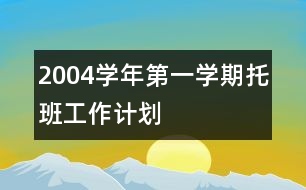 2004学年第一学期托班工作计划